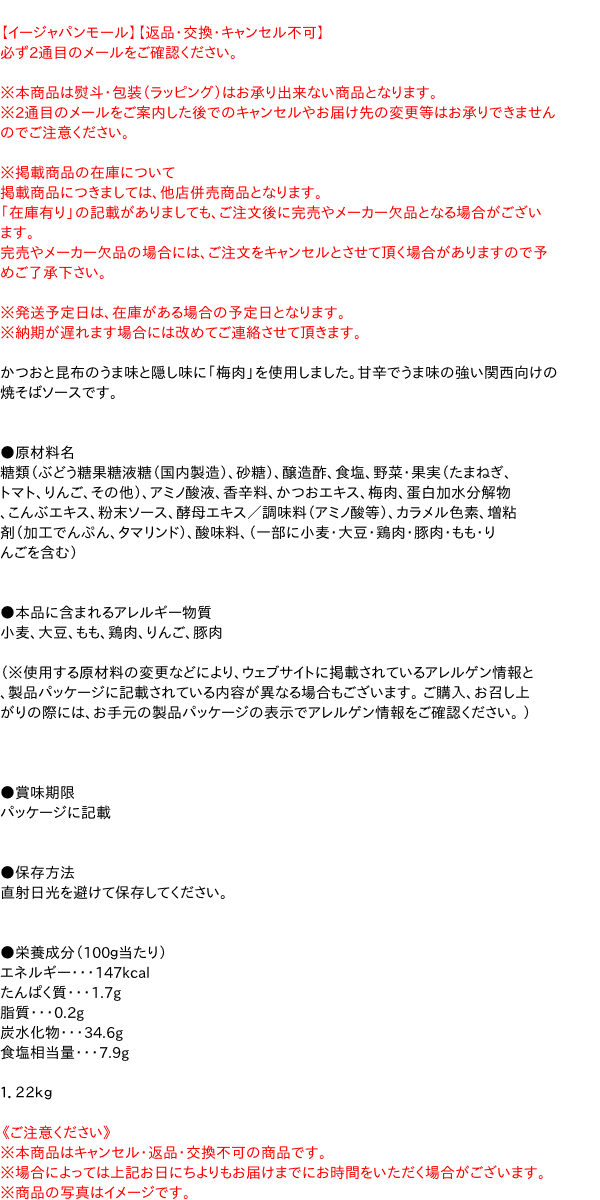 【イージャパンモール】【返品・交換・キャンセル不可】
必ず2通目のメールをご確認ください。

※本商品は熨斗・包装（ラッピング）はお承り出来ない商品となります。
※2通目のメールをご案内した後でのキャンセルやお届け先の変更等はお承りできませんのでご注意ください。

※掲載商品の在庫について
掲載商品につきましては、他店併売商品となります。
「在庫有り」の記載がありましても、ご注文後に完売やメーカー欠品となる場合がございます。
完売やメーカー欠品の場合には、ご注文をキャンセルとさせて頂く場合がありますので予めご了承下さい。

※発送予定日は、在庫がある場合の予定日となります。
※納期が遅れます場合には改めてご連絡させて頂きます。

かつおと昆布のうま味と隠し味に「梅肉」を使用しました。甘辛でうま味の強い関西向けの焼そばソースです。

●原材料名
糖類（ぶどう糖果糖液糖（国内製造）、砂糖）、醸造酢、食塩、野菜・果実（たまねぎ、トマト、りんご、その他）、アミノ酸液、香辛料、かつおエキス、梅肉、蛋白加水分解物、こんぶエキス、粉末ソース、酵母エキス／調味料（アミノ酸等）、カラメル色素、増粘剤（加工でんぷん、タマリンド）、酸味料、（一部に小麦・大豆・鶏肉・豚肉・もも・りんごを含む）

●本品に含まれるアレルギー物質
小麦、大豆、もも、鶏肉、りんご、豚肉

（※使用する原材料の変更などにより、ウェブサイトに掲載されているアレルゲン情報と、製品パッケージに記載されている内容が異なる場合もございます。ご購入、お召し上がりの際には、お手元の製品パッケージの表示でアレルゲン情報をご確認ください。）

●賞味期限
パッケージに記載

●保存方法
直射日光を避けて保存してください。

●栄養成分（100g当たり）
エネルギー・・・147kcal
たんぱく質・・・1.7g
脂質・・・0.2g
炭水化物・・・34.6g
食塩相当量・・・7.9g

1．22kg

《ご注意ください》
※本商品はキャンセル・返品・交換不可の商品です。
※場合によっては上記お日にちよりもお届けまでにお時間をいただく場合がございます。
※商品の写真はイメージです。